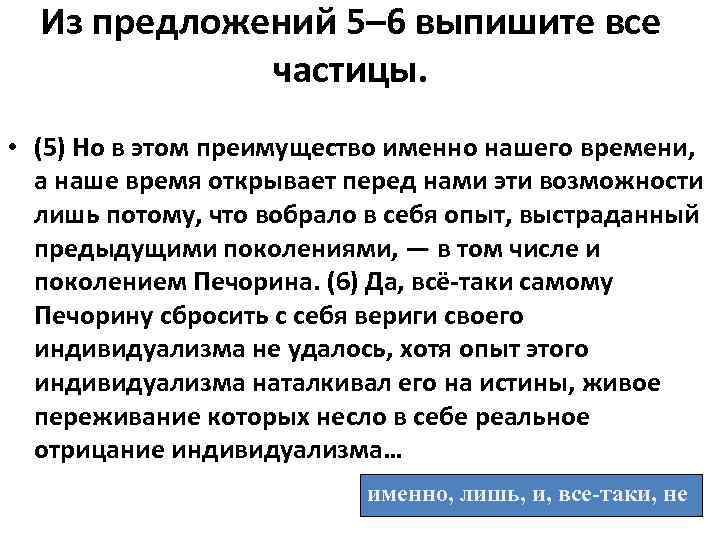 Из предложений 5–6 выпишите все частицы.

• (5) Но в этом преимущество именно нашего времени, а наше время открывает перед нами эти возможности лишь потому, что вобрало в себя опыт, выстраданный предыдущими поколениями, — в том числе и поколением Печорина. (6) Да, всё-таки самому Печорину сбросить с себя вериги своего индивидуализма не удалось, хотя опыт этого индивидуализма наталкивал его на истины, живое переживание которых несло в себе реальное отрицание индивидуализма…

именно, лишь, и, все-таки, не